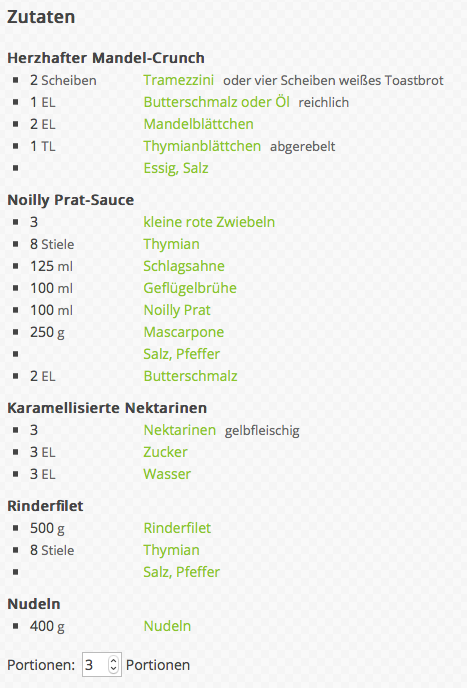 Zutaten

Herzhafter Mandel-Crunch
- 2 Scheiben Tramezzini oder vier Scheiben weißes Toastbrot
- 1 EL Butterschmalz oder Öl reichlich
- 2 EL Mandelblättchen
- 1 TL Thymianblättchen abgerebelt
- Essig, Salz

Noilly Prat-Sauce
- 3 kleine rote Zwiebeln
- 8 Stiele Thymian
- 125 ml Schlagsahne
- 100 ml Geflügelbrühe
- 100 ml Noilly Prat
- 250 g Mascarpone
- Salz, Pfeffer
- 2 EL Butterschmalz

Karamellisierte Nektarinen
- 3 Nektarinen gelbfleischig
- 3 EL Zucker
- 3 EL Wasser

Rinderfilet
- 500 g Rinderfilet
- 8 Stiele Thymian
- Salz, Pfeffer

Nudeln
- 400 g Nudeln

Portionen: 3 Portionen